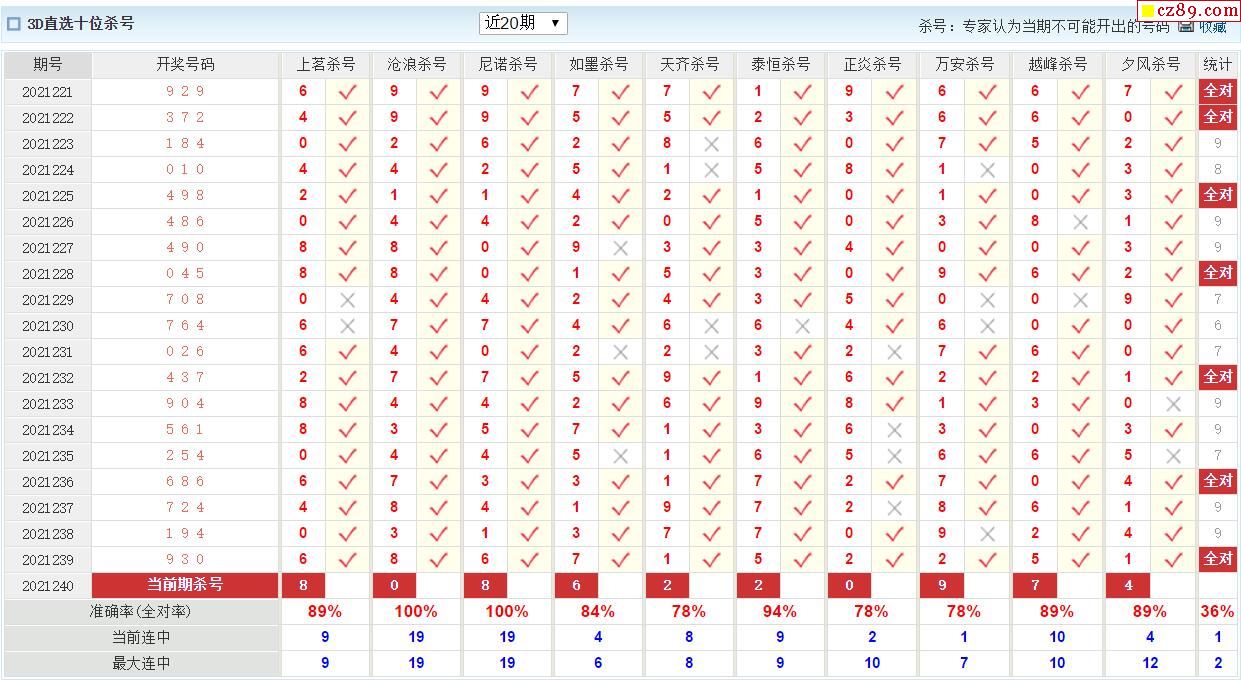 3D直选十位杀号

近20期 ▼

杀号：专家认为当期不可能开出的号码 收藏

cz89.com

| 期号 | 开奖号码 | 上茗杀号 | | 沧浪杀号 | | 尼诺杀号 | | 如墨杀号 | | 天齐杀号 | | 泰恒杀号 | | 正炎杀号 | | 万安杀号 | | 越峰杀号 | | 夕风杀号 | | 统计 |
|---|---|---|---|---|---|---|---|---|---|---|---|---|---|---|---|---|---|---|---|---|---|---|
| 2021221 | 9 2 9 | 6 | ✓ | 9 | ✓ | 9 | ✓ | 7 | ✓ | 7 | ✓ | 1 | ✓ | 9 | ✓ | 6 | ✓ | 6 | ✓ | 7 | ✓ | 全对 |
| 2021222 | 3 7 2 | 4 | ✓ | 9 | ✓ | 9 | ✓ | 5 | ✓ | 5 | ✓ | 2 | ✓ | 3 | ✓ | 6 | ✓ | 6 | ✓ | 0 | ✓ | 全对 |
| 2021223 | 1 8 4 | 0 | ✓ | 2 | ✓ | 6 | ✓ | 2 | ✓ | 8 | ✗ | 6 | ✓ | 0 | ✓ | 7 | ✓ | 5 | ✓ | 2 | ✓ | 9 |
| 2021224 | 0 1 0 | 4 | ✓ | 4 | ✓ | 2 | ✓ | 5 | ✓ | 1 | ✗ | 5 | ✓ | 8 | ✓ | 1 | ✗ | 0 | ✓ | 3 | ✓ | 8 |
| 2021225 | 4 9 8 | 2 | ✓ | 1 | ✓ | 1 | ✓ | 4 | ✓ | 2 | ✓ | 1 | ✓ | 0 | ✓ | 1 | ✓ | 0 | ✓ | 3 | ✓ | 全对 |
| 2021226 | 4 8 6 | 0 | ✓ | 4 | ✓ | 4 | ✓ | 2 | ✓ | 0 | ✓ | 5 | ✓ | 0 | ✓ | 3 | ✓ | 8 | ✗ | 1 | ✓ | 9 |
| 2021227 | 4 9 0 | 8 | ✓ | 8 | ✓ | 0 | ✓ | 9 | ✗ | 3 | ✓ | 3 | ✓ | 4 | ✓ | 0 | ✓ | 0 | ✓ | 3 | ✓ | 9 |
| 2021228 | 0 4 5 | 8 | ✓ | 8 | ✓ | 0 | ✓ | 1 | ✓ | 5 | ✓ | 3 | ✓ | 0 | ✓ | 9 | ✓ | 6 | ✓ | 2 | ✓ | 全对 |
| 2021229 | 7 0 8 | 0 | ✗ | 4 | ✓ | 4 | ✓ | 2 | ✓ | 4 | ✓ | 3 | ✓ | 5 | ✓ | 0 | ✗ | 0 | ✗ | 9 | ✓ | 7 |
| 2021230 | 7 6 4 | 6 | ✗ | 7 | ✓ | 7 | ✓ | 4 | ✓ | 6 | ✗ | 6 | ✗ | 4 | ✓ | 6 | ✗ | 0 | ✓ | 0 | ✓ | 6 |
| 2021231 | 0 2 6 | 6 | ✓ | 4 | ✓ | 0 | ✓ | 2 | ✗ | 2 | ✗ | 3 | ✓ | 2 | ✗ | 7 | ✓ | 6 | ✓ | 0 | ✓ | 7 |
| 2021232 | 4 3 7 | 2 | ✓ | 7 | ✓ | 7 | ✓ | 5 | ✓ | 9 | ✓ | 1 | ✓ | 6 | ✓ | 2 | ✓ | 2 | ✓ | 1 | ✓ | 全对 |
| 2021233 | 9 0 4 | 8 | ✓ | 4 | ✓ | 4 | ✓ | 2 | ✓ | 6 | ✓ | 9 | ✓ | 8 | ✓ | 1 | ✓ | 3 | ✓ | 0 | ✗ | 9 |
| 2021234 | 5 6 1 | 8 | ✓ | 3 | ✓ | 5 | ✓ | 7 | ✓ | 1 | ✓ | 3 | ✓ | 6 | ✗ | 3 | ✓ | 0 | ✓ | 3 | ✓ | 9 |
| 2021235 | 2 5 4 | 0 | ✓ | 4 | ✓ | 4 | ✓ | 5 | ✗ | 1 | ✓ | 6 | ✓ | 5 | ✗ | 6 | ✓ | 6 | ✓ | 5 | ✗ | 7 |
| 2021236 | 6 8 6 | 6 | ✓ | 7 | ✓ | 3 | ✓ | 3 | ✓ | 1 | ✓ | 7 | ✓ | 2 | ✓ | 7 | ✓ | 0 | ✓ | 4 | ✓ | 全对 |
| 2021237 | 7 2 4 | 4 | ✓ | 8 | ✓ | 4 | ✓ | 1 | ✓ | 9 | ✓ | 7 | ✓ | 2 | ✗ | 8 | ✓ | 6 | ✓ | 1 | ✓ | 9 |
| 2021238 | 1 9 4 | 0 | ✓ | 3 | ✓ | 1 | ✓ | 3 | ✓ | 7 | ✓ | 7 | ✓ | 0 | ✓ | 9 | ✗ | 2 | ✓ | 4 | ✓ | 9 |
| 2021239 | 9 3 0 | 6 | ✓ | 8 | ✓ | 6 | ✓ | 7 | ✓ | 1 | ✓ | 5 | ✓ | 2 | ✓ | 2 | ✓ | 5 | ✓ | 1 | ✓ | 全对 |
| 2021240 | 当前期杀号 | 8 | | 0 | | 8 | | 6 | | 2 | | 2 | | 0 | | 9 | | 7 | | 4 | | |
| 准确率(全对率) | | 89% | | 100% | | 100% | | 84% | | 78% | | 94% | | 78% | | 78% | | 89% | | 89% | | 36% |
| 当前连中 | | 9 | | 19 | | 19 | | 4 | | 8 | | 9 | | 2 | | 1 | | 10 | | 4 | | 1 |
| 最大连中 | | 9 | | 19 | | 19 | | 6 | | 8 | | 9 | | 10 | | 7 | | 10 | | 12 | | 2 |